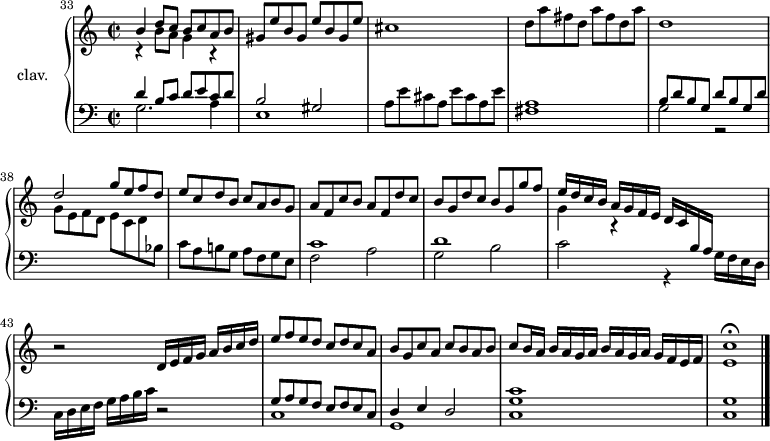 33

clav.

38

43